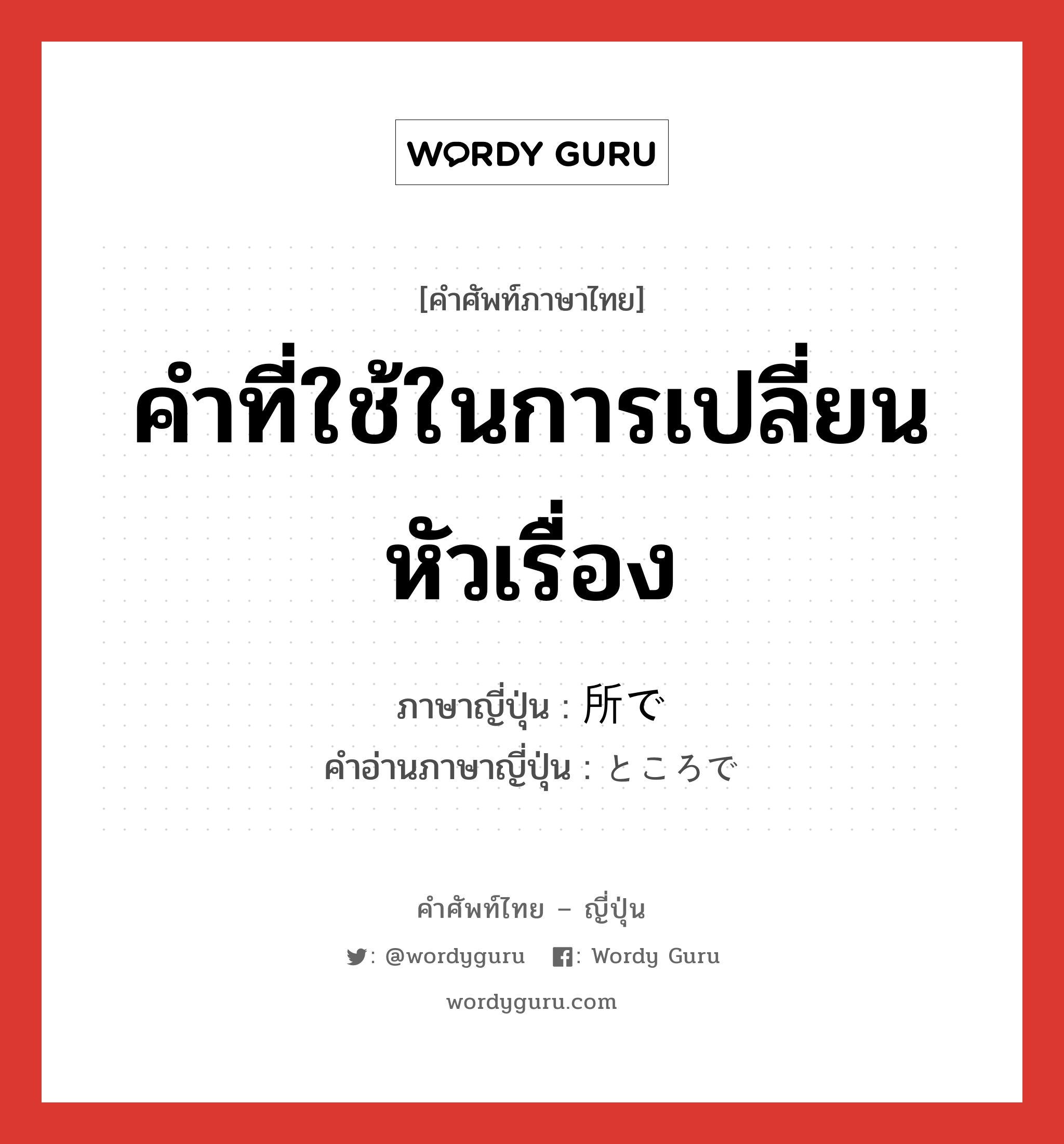 WORDY GURU

[คำศัพท์ภาษาไทย]

คำที่ใช้ในการเปลี่ยนหัวเรื่อง

ภาษาญี่ปุ่น : 所で
คำอ่านภาษาญี่ปุ่น : ところで

คำศัพท์ไทย – ญี่ปุ่น

: @wordyguru : Wordy Guru

wordyguru.com